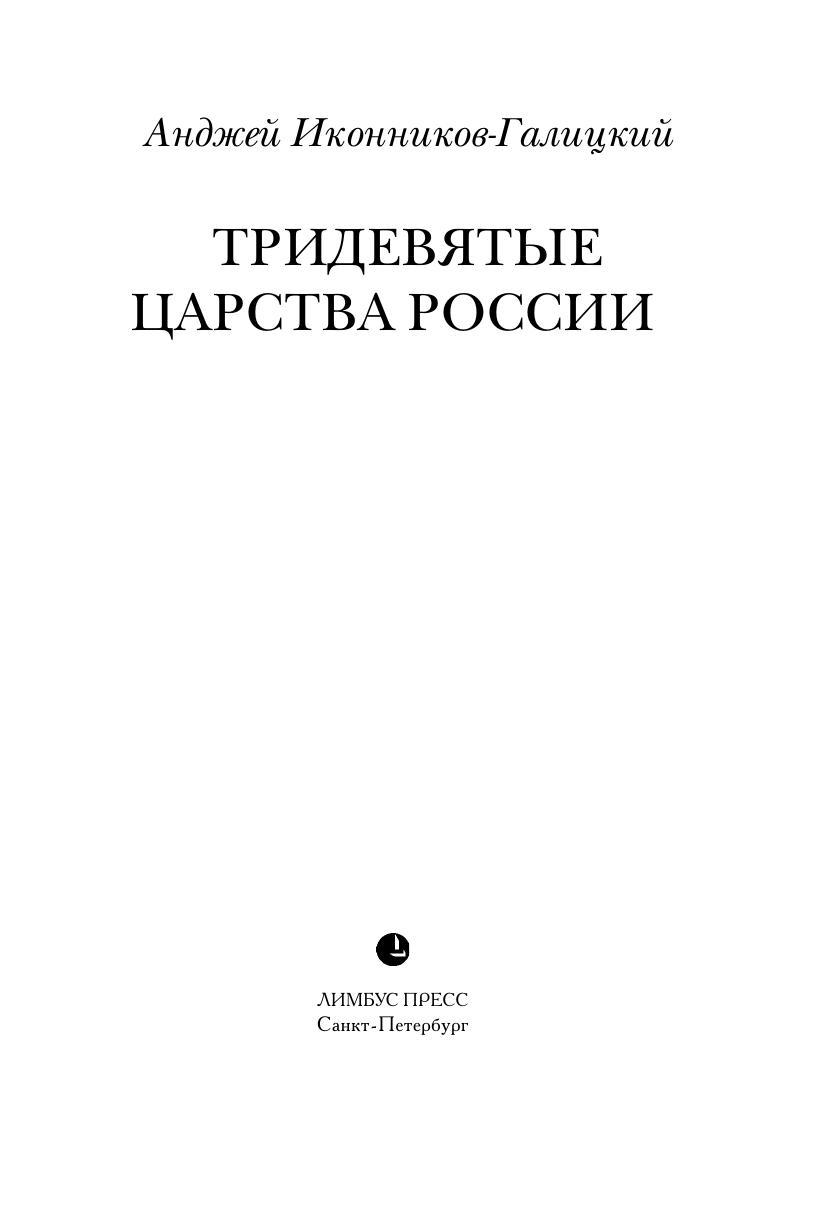 Анджей Иконников-Галицкий

ТРИДЕВЯТЫЕ
ЦАРСТВА РОССИИ

ЛИМБУС ПРЕСС
Санкт-Петербург